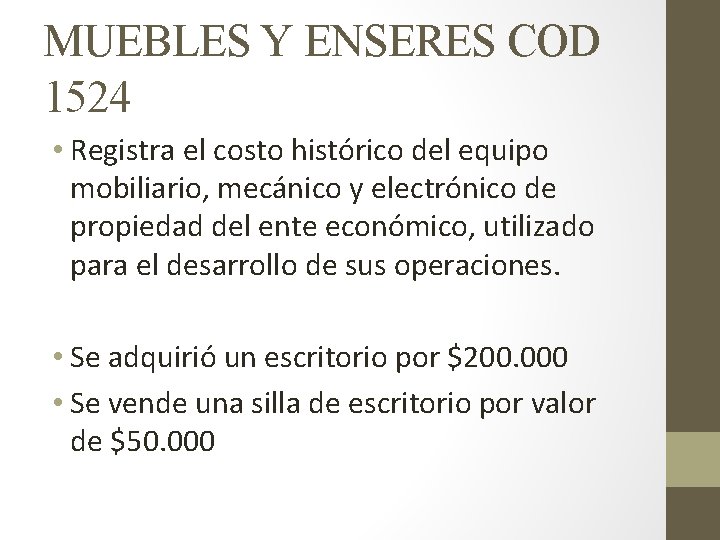 MUEBLES Y ENSERES COD 1524

• Registra el costo histórico del equipo mobiliario, mecánico y electrónico de propiedad del ente económico, utilizado para el desarrollo de sus operaciones.

• Se adquirió un escritorio por \$200.000

• Se vende una silla de escritorio por valor de \$50.000